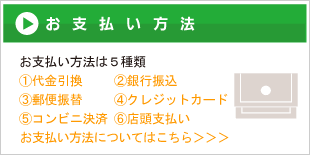 お支払い方法

お支払い方法は５種類
①代金引換 ②銀行振込
③郵便振替 ④クレジットカード
⑤コンビニ決済 ⑥店頭支払い
お支払い方法についてはこちら＞＞＞